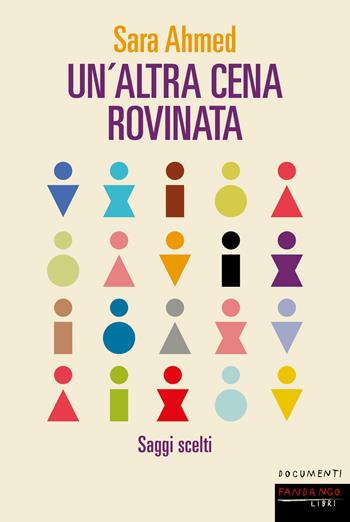 Sara Ahmed

UN´ALTRA CENA ROVINATA

Saggi scelti

DOCUMENTI

FANDANGO LIBRI